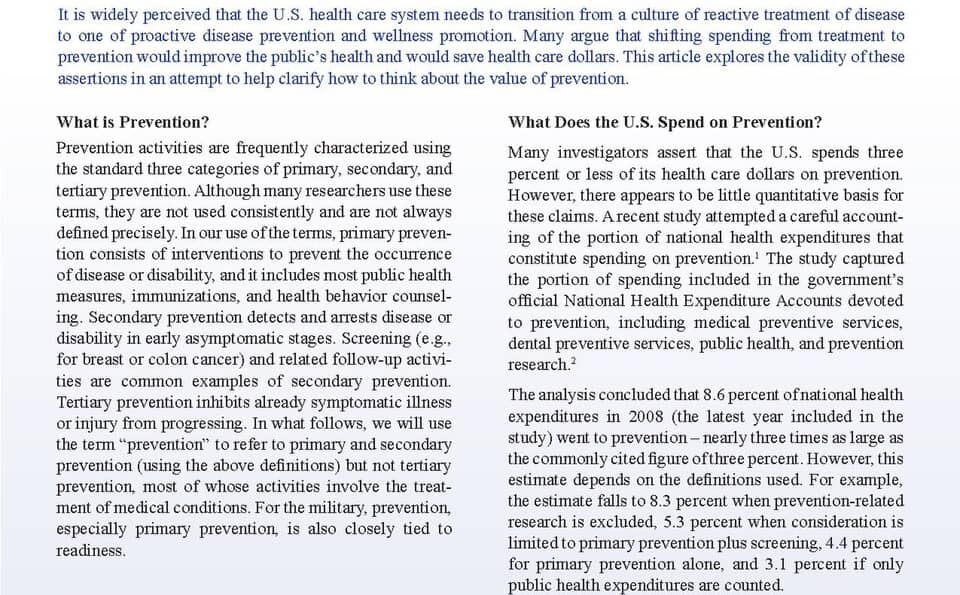 It is widely perceived that the U.S. health care system needs to transition from a culture of reactive treatment of disease to one of proactive disease prevention and wellness promotion. Many argue that shifting spending from treatment to prevention would improve the public's health and would save health care dollars. This article explores the validity of these assertions in an attempt to help clarify how to think about the value of prevention.

What is Prevention?

Prevention activities are frequently characterized using the standard three categories of primary, secondary, and tertiary prevention. Although many researchers use these terms, they are not used consistently and are not always defined precisely. In our use of the terms, primary prevention consists of interventions to prevent the occurrence of disease or disability, and it includes most public health measures, immunizations, and health behavior counseling. Secondary prevention detects and arrests disease or disability in early asymptomatic stages. Screening (e.g., for breast or colon cancer) and related follow-up activities are common examples of secondary prevention. Tertiary prevention inhibits already symptomatic illness or injury from progressing. In what follows, we will use the term "prevention" to refer to primary and secondary prevention (using the above definitions) but not tertiary prevention, most of whose activities involve the treatment of medical conditions. For the military, prevention, especially primary prevention, is also closely tied to readiness.

What Does the U.S. Spend on Prevention?

Many investigators assert that the U.S. spends three percent or less of its health care dollars on prevention. However, there appears to be little quantitative basis for these claims. A recent study attempted a careful accounting of the portion of national health expenditures that constitute spending on prevention.$^1$ The study captured the portion of spending included in the government's official National Health Expenditure Accounts devoted to prevention, including medical preventive services, dental preventive services, public health, and prevention research.$^2$

The analysis concluded that 8.6 percent of national health expenditures in 2008 (the latest year included in the study) went to prevention – nearly three times as large as the commonly cited figure of three percent. However, this estimate depends on the definitions used. For example, the estimate falls to 8.3 percent when prevention-related research is excluded, 5.3 percent when consideration is limited to primary prevention plus screening, 4.4 percent for primary prevention alone, and 3.1 percent if only public health expenditures are counted.